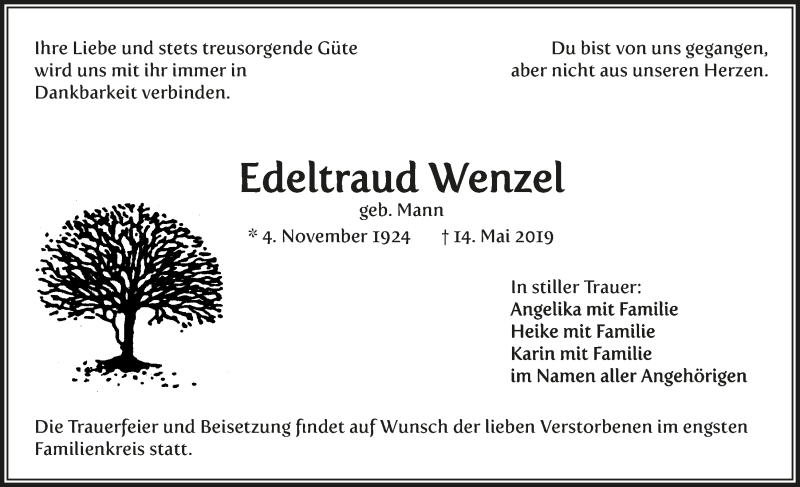 Ihre Liebe und stets treusorgende Güte wird uns mit ihr immer in Dankbarkeit verbinden.

Du bist von uns gegangen, aber nicht aus unseren Herzen.

Edeltraud Wenzel
geb. Mann
* 4. November 1924 † 14. Mai 2019

In stiller Trauer:
Angelika mit Familie
Heike mit Familie
Karin mit Familie
im Namen aller Angehörigen

Die Trauerfeier und Beisetzung findet auf Wunsch der lieben Verstorbenen im engsten Familienkreis statt.